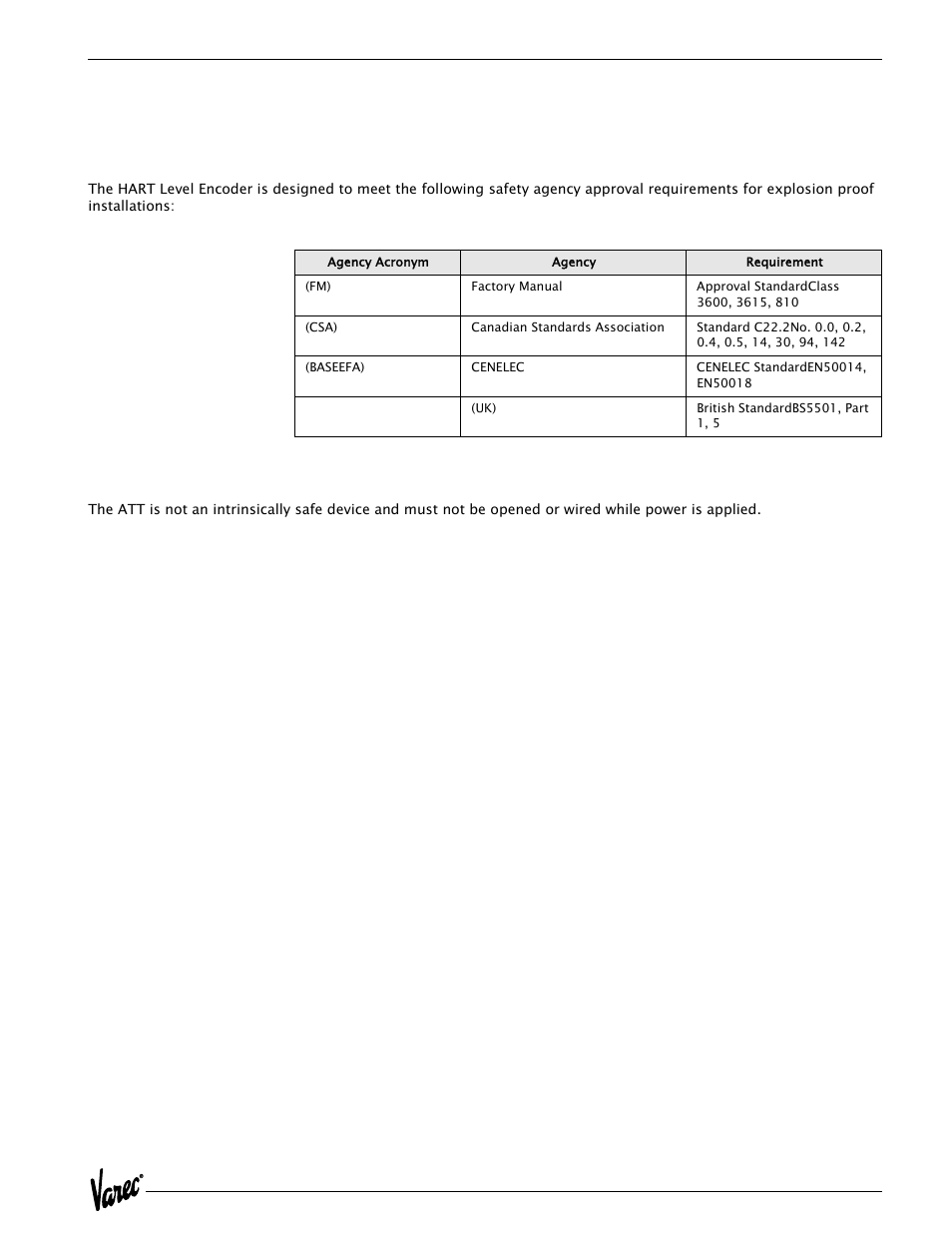 The HART Level Encoder is designed to meet the following safety agency approval requirements for explosion proof installations:

| Agency Acronym | Agency | Requirement |
|---|---|---|
| (FM) | Factory Manual | Approval StandardClass 3600, 3615, 810 |
| (CSA) | Canadian Standards Association | Standard C22.2No. 0.0, 0.2, 0.4, 0.5, 14, 30, 94, 142 |
| (BASEEFA) | CENELEC | CENELEC StandardEN50014, EN50018 |
|  | (UK) | British StandardBS5501, Part 1, 5 |

The ATT is not an intrinsically safe device and must not be opened or wired while power is applied.

Varec